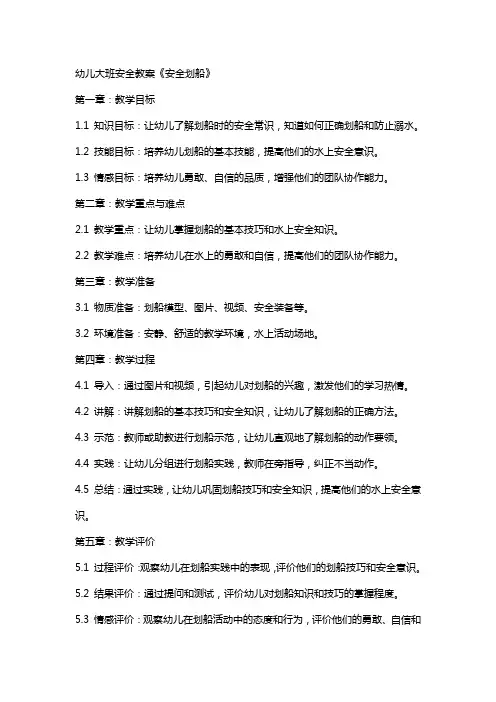 幼儿大班安全教案《安全划船》

第一章：教学目标

1.1 知识目标：让幼儿了解划船时的安全常识，知道如何正确划船和防止溺水。

1.2 技能目标：培养幼儿划船的基本技能，提高他们的水上安全意识。

1.3 情感目标：培养幼儿勇敢、自信的品质，增强他们的团队协作能力。

第二章：教学重点与难点

2.1 教学重点：让幼儿掌握划船的基本技巧和水上安全知识。

2.2 教学难点：培养幼儿在水上的勇敢和自信，提高他们的团队协作能力。

第三章：教学准备

3.1 物质准备：划船模型、图片、视频、安全装备等。

3.2 环境准备：安静、舒适的教学环境，水上活动场地。

第四章：教学过程

4.1 导入：通过图片和视频，引起幼儿对划船的兴趣，激发他们的学习热情。

4.2 讲解：讲解划船的基本技巧和安全知识，让幼儿了解划船的正确方法。

4.3 示范：教师或助教进行划船示范，让幼儿直观地了解划船的动作要领。

4.4 实践：让幼儿分组进行划船实践，教师在旁指导，纠正不当动作。

4.5 总结：通过实践，让幼儿巩固划船技巧和安全知识，提高他们的水上安全意识。

第五章：教学评价

5.1 过程评价：观察幼儿在划船实践中的表现，评价他们的划船技巧和安全意识。

5.2 结果评价：通过提问和测试，评价幼儿对划船知识和技巧的掌握程度。

5.3 情感评价：观察幼儿在划船活动中的态度和行为，评价他们的勇敢、自信和